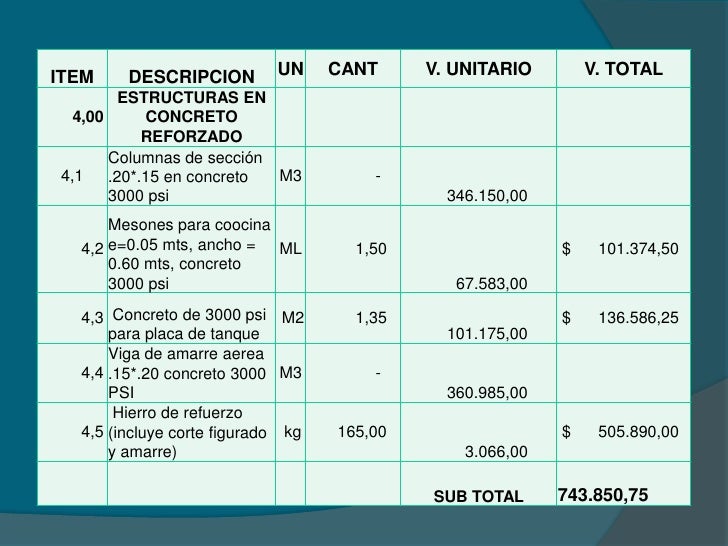 | ITEM | DESCRIPCION | UN | CANT | V. UNITARIO | V. TOTAL |
|---|---|---|---|---|---|
| 4,00 | ESTRUCTURAS EN CONCRETO REFORZADO | | | | |
| 4,1 | Columnas de sección .20*.15 en concreto 3000 psi | M3 | - | 346.150,00 | |
| 4,2 | Mesones para coocina e=0.05 mts, ancho = 0.60 mts, concreto 3000 psi | ML | 1,50 | 67.583,00 | $ 101.374,50 |
| 4,3 | Concreto de 3000 psi para placa de tanque | M2 | 1,35 | 101.175,00 | $ 136.586,25 |
| 4,4 | Viga de amarre aerea .15*.20 concreto 3000 PSI | M3 | - | 360.985,00 | |
| 4,5 | Hierro de refuerzo (incluye corte figurado y amarre) | kg | 165,00 | 3.066,00 | $ 505.890,00 |
| | | | | SUB TOTAL | 743.850,75 |